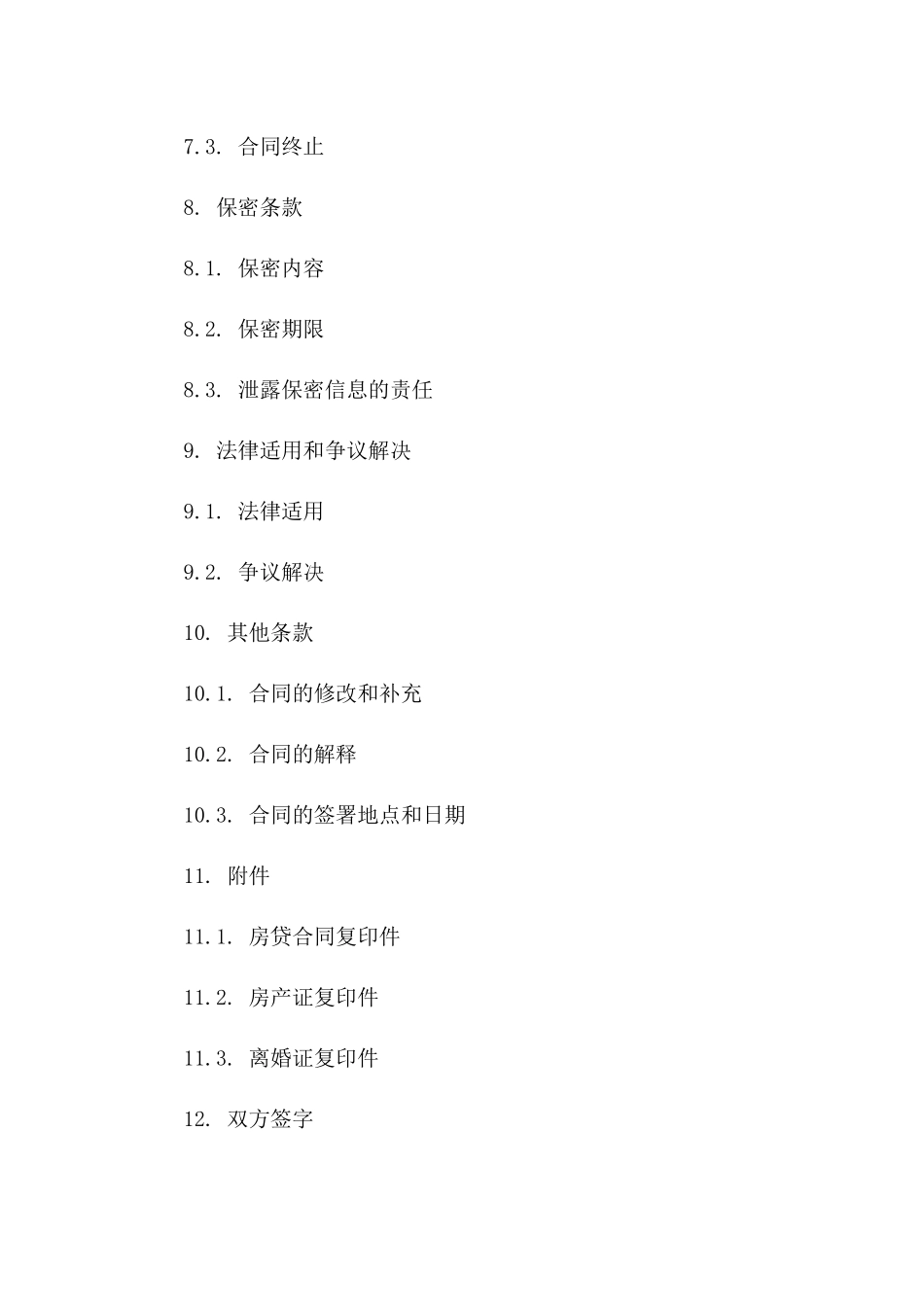 7.3. 合同终止

8. 保密条款

8.1. 保密内容

8.2. 保密期限

8.3. 泄露保密信息的责任

9. 法律适用和争议解决

9.1. 法律适用

9.2. 争议解决

10. 其他条款

10.1. 合同的修改和补充

10.2. 合同的解释

10.3. 合同的签署地点和日期

11. 附件

11.1. 房贷合同复印件

11.2. 房产证复印件

11.3. 离婚证复印件

12. 双方签字